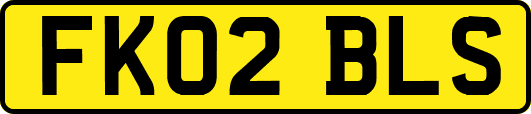 FK02 BLS